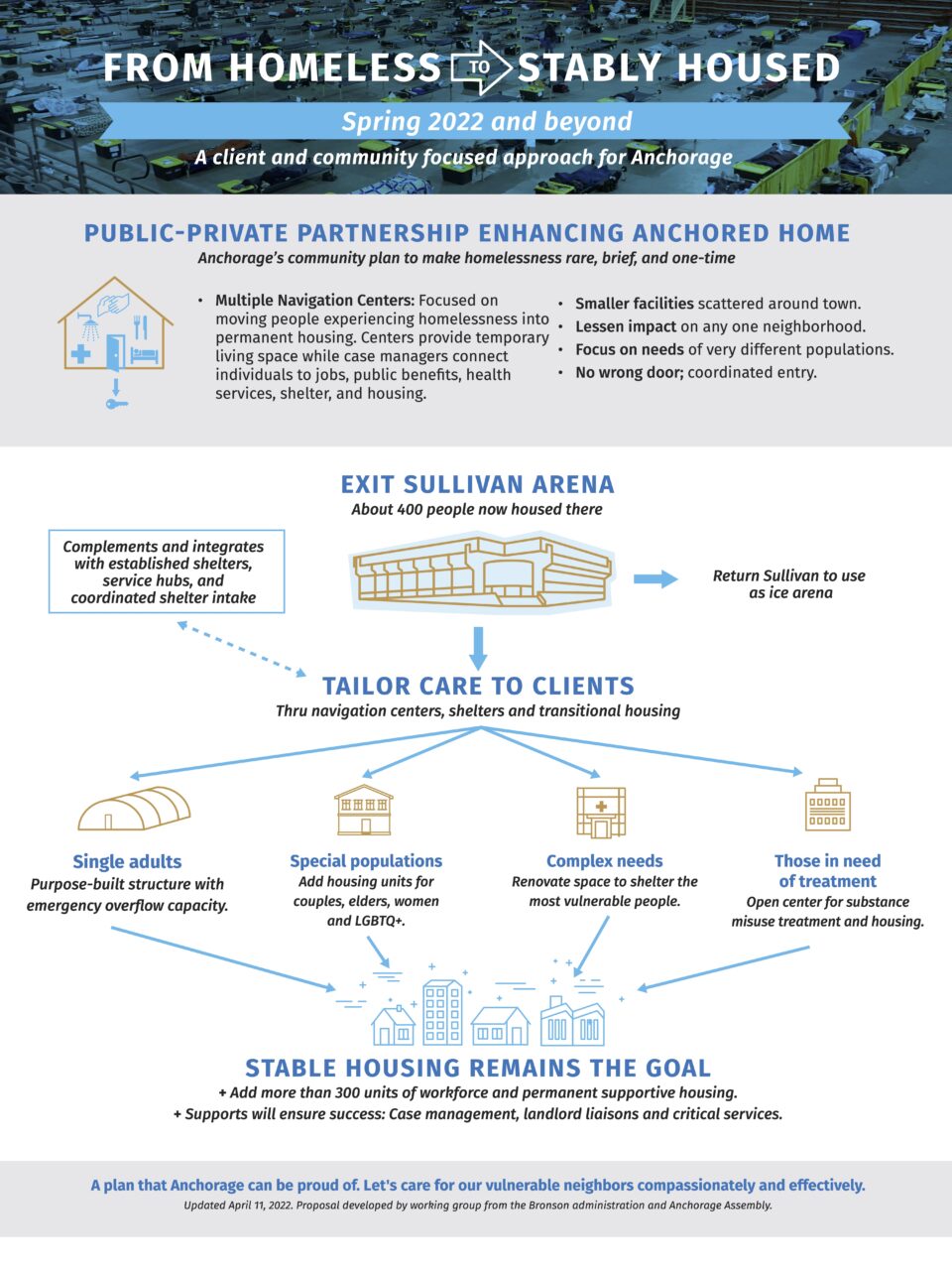 FROM HOMELESS TO STABLY HOUSED

Spring 2022 and beyond

A client and community focused approach for Anchorage

PUBLIC-PRIVATE PARTNERSHIP ENHANCING ANCHORED HOME

Anchorage's community plan to make homelessness rare, brief, and one-time

• Multiple Navigation Centers: Focused on moving people experiencing homelessness into permanent housing. Centers provide temporary living space while case managers connect individuals to jobs, public benefits, health services, shelter, and housing.

• Smaller facilities scattered around town.
• Lessen impact on any one neighborhood.
• Focus on needs of very different populations.
• No wrong door; coordinated entry.

EXIT SULLIVAN ARENA

About 400 people now housed there

Complements and integrates with established shelters, service hubs, and coordinated shelter intake

Return Sullivan to use as ice arena

TAILOR CARE TO CLIENTS

Thru navigation centers, shelters and transitional housing

Single adults
Purpose-built structure with emergency overflow capacity.

Special populations
Add housing units for couples, elders, women and LGBTQ+.

Complex needs
Renovate space to shelter the most vulnerable people.

Those in need of treatment
Open center for substance misuse treatment and housing.

STABLE HOUSING REMAINS THE GOAL

+ Add more than 300 units of workforce and permanent supportive housing.
+ Supports will ensure success: Case management, landlord liaisons and critical services.

A plan that Anchorage can be proud of. Let's care for our vulnerable neighbors compassionately and effectively.

Updated April 11, 2022. Proposal developed by working group from the Bronson administration and Anchorage Assembly.